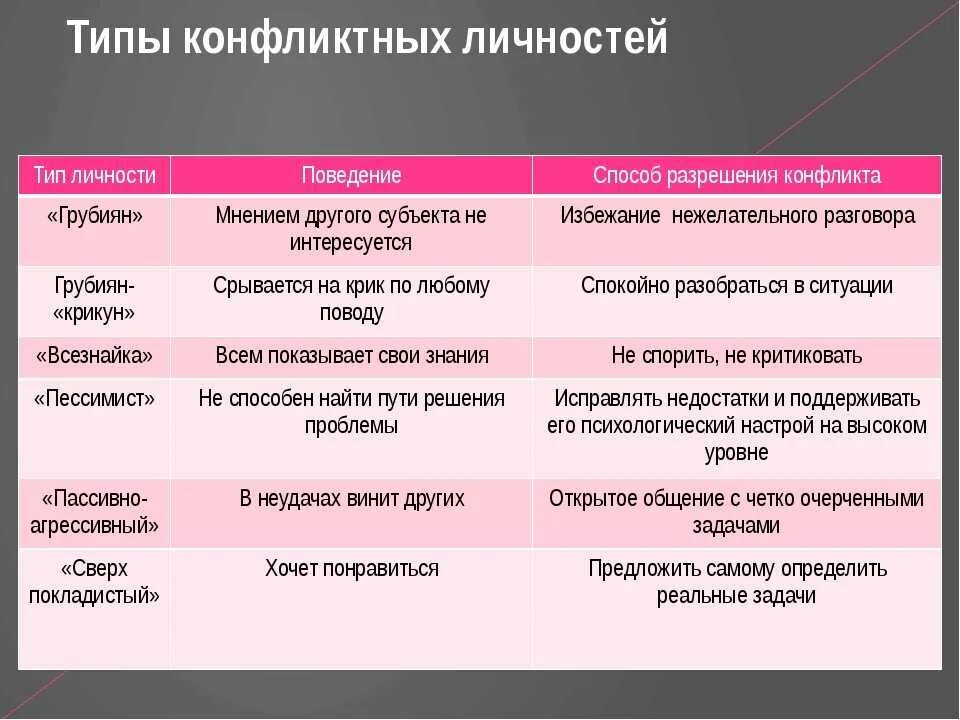 Типы конфликтных личностей

| Тип личности | Поведение | Способ разрешения конфликта |
|---|---|---|
| «Грубиян» | Мнением другого субъекта не интересуется | Избежание нежелательного разговора |
| Грубиян-«крикун» | Срывается на крик по любому поводу | Спокойно разобраться в ситуации |
| «Всезнайка» | Всем показывает свои знания | Не спорить, не критиковать |
| «Пессимист» | Не способен найти пути решения проблемы | Исправлять недостатки и поддерживать его психологический настрой на высоком уровне |
| «Пассивно-агрессивный» | В неудачах винит других | Открытое общение с четко очерченными задачами |
| «Сверх покладистый» | Хочет понравиться | Предложить самому определить реальные задачи |